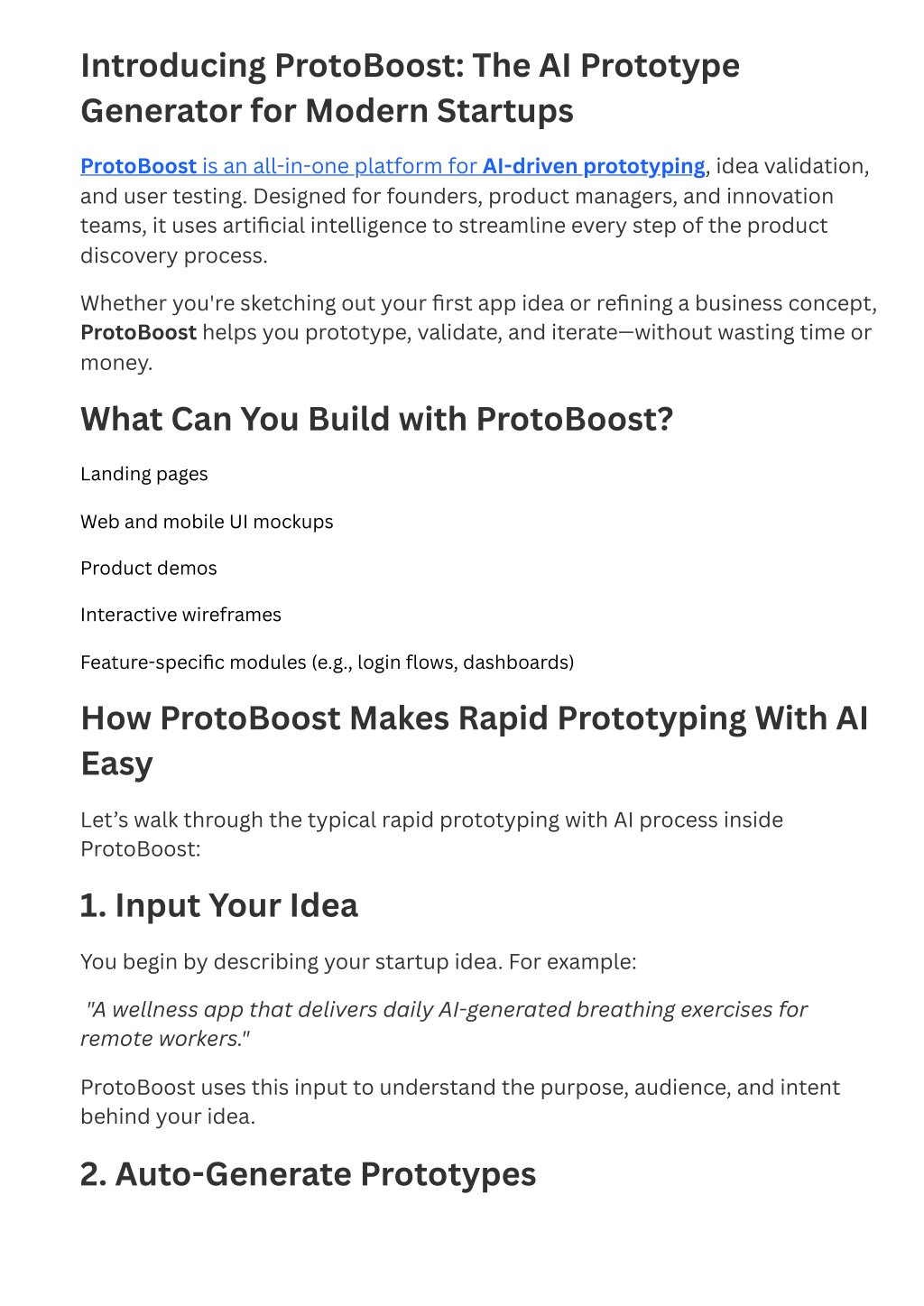 Introducing ProtoBoost: The AI Prototype Generator for Modern Startups

ProtoBoost is an all-in-one platform for AI-driven prototyping, idea validation, and user testing. Designed for founders, product managers, and innovation teams, it uses artificial intelligence to streamline every step of the product discovery process.

Whether you're sketching out your first app idea or refining a business concept, ProtoBoost helps you prototype, validate, and iterate—without wasting time or money.

What Can You Build with ProtoBoost?

Landing pages

Web and mobile UI mockups

Product demos

Interactive wireframes

Feature-specific modules (e.g., login flows, dashboards)

How ProtoBoost Makes Rapid Prototyping With AI Easy

Let’s walk through the typical rapid prototyping with AI process inside ProtoBoost:

1. Input Your Idea

You begin by describing your startup idea. For example:

"A wellness app that delivers daily AI-generated breathing exercises for remote workers."

ProtoBoost uses this input to understand the purpose, audience, and intent behind your idea.

2. Auto-Generate Prototypes